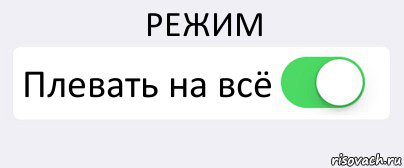 РЕЖИМ

Плевать на всё

risovach.ru